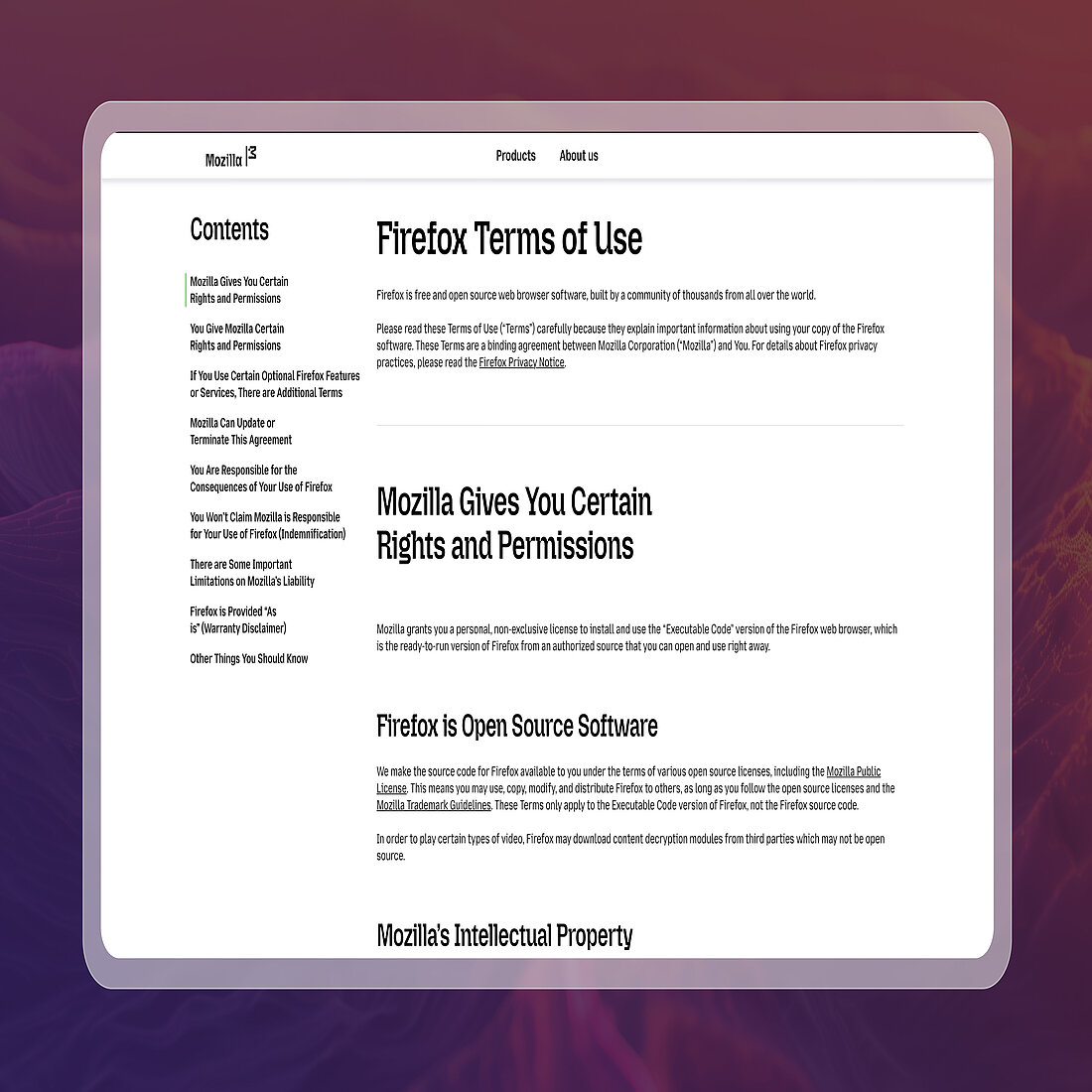 Mozilla

Products About us

Contents

Mozilla Gives You Certain Rights and Permissions

You Give Mozilla Certain Rights and Permissions

If You Use Certain Optional Firefox Features or Services, There are Additional Terms

Mozilla Can Update or Terminate This Agreement

You Are Responsible for the Consequences of Your Use of Firefox

You Won't Claim Mozilla is Responsible for Your Use of Firefox (Indemnification)

There are Some Important Limitations on Mozilla's Liability

Firefox is Provided "As is" (Warranty Disclaimer)

Other Things You Should Know

Firefox Terms of Use

Firefox is free and open source web browser software, built by a community of thousands from all over the world.

Please read these Terms of Use ("Terms") carefully because they explain important information about using your copy of the Firefox software. These Terms are a binding agreement between Mozilla Corporation ("Mozilla") and You. For details about Firefox privacy practices, please read the Firefox Privacy Notice.

Mozilla Gives You Certain Rights and Permissions

Mozilla grants you a personal, non-exclusive license to install and use the "Executable Code" version of the Firefox web browser, which is the ready-to-run version of Firefox from an authorized source that you can open and use right away.

Firefox is Open Source Software

We make the source code for Firefox available to you under the terms of various open source licenses, including the Mozilla Public License. This means you may use, copy, modify, and distribute Firefox to others, as long as you follow the open source licenses and the Mozilla Trademark Guidelines. These Terms only apply to the Executable Code version of Firefox, not the Firefox source code.

In order to play certain types of video, Firefox may download content decryption modules from third parties which may not be open source.

Mozilla's Intellectual Property